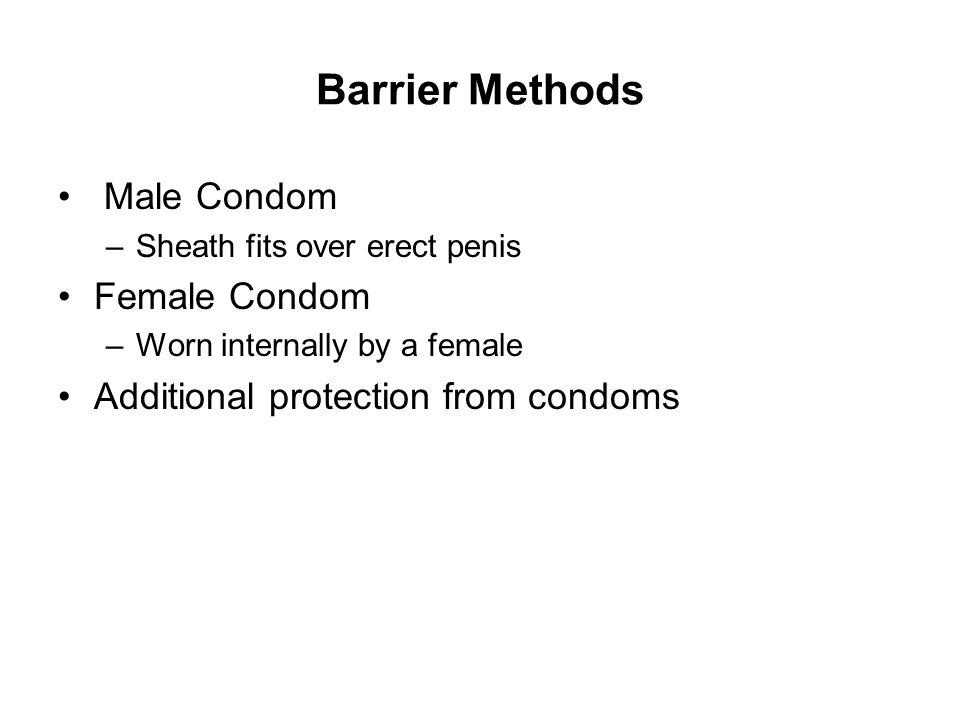 Barrier Methods

• Male Condom
– Sheath fits over erect penis
• Female Condom
– Worn internally by a female
• Additional protection from condoms